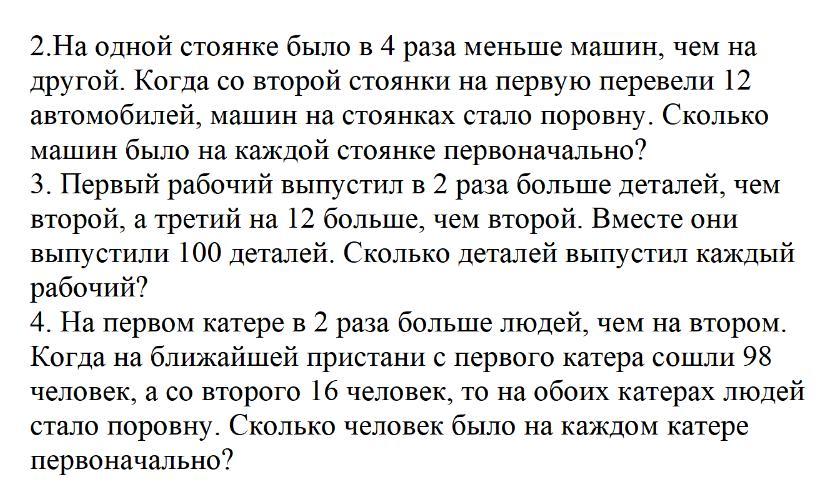 2.На одной стоянке было в 4 раза меньше машин, чем на другой. Когда со второй стоянки на первую перевели 12 автомобилей, машин на стоянках стало поровну. Сколько машин было на каждой стоянке первоначально?
3. Первый рабочий выпустил в 2 раза больше деталей, чем второй, а третий на 12 больше, чем второй. Вместе они выпустили 100 деталей. Сколько деталей выпустил каждый рабочий?
4. На первом катере в 2 раза больше людей, чем на втором. Когда на ближайшей пристани с первого катера сошли 98 человек, а со второго 16 человек, то на обоих катерах людей стало поровну. Сколько человек было на каждом катере первоначально?